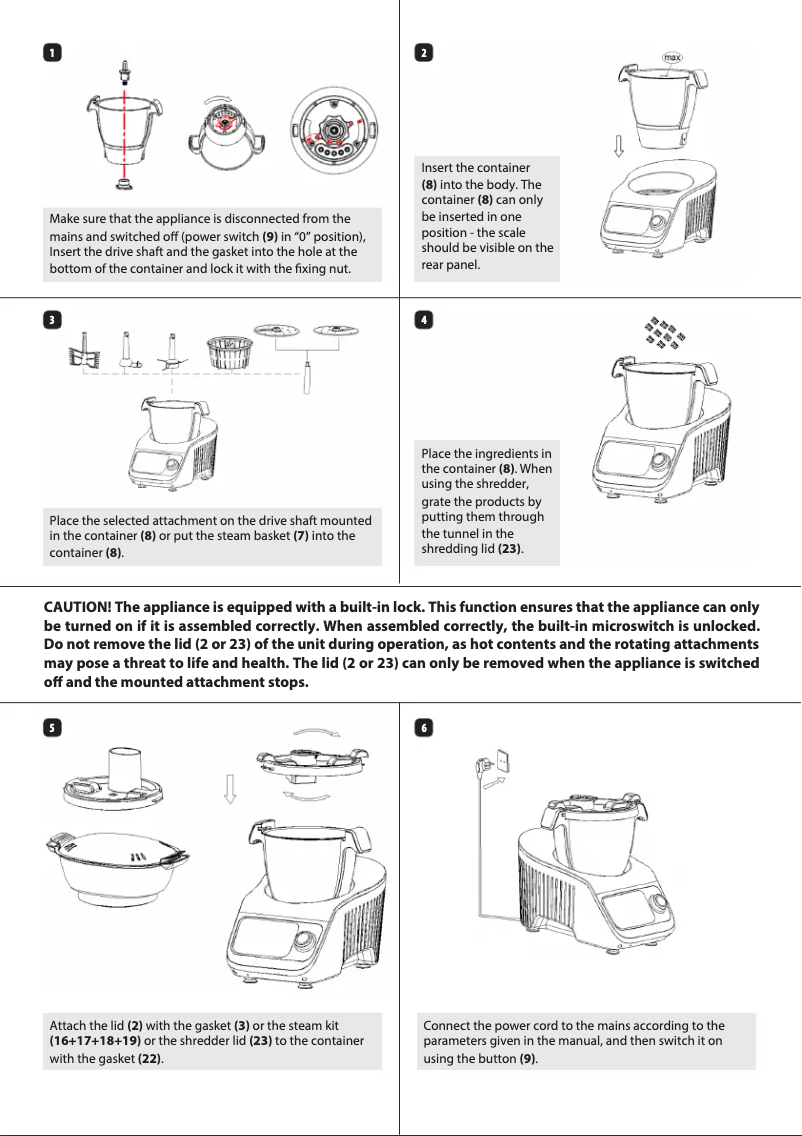 1

Make sure that the appliance is disconnected from the mains and switched off (power switch **(9)** in “0” position), Insert the drive shaft and the gasket into the hole at the bottom of the container and lock it with the fixing nut.

2

max

Insert the container **(8)** into the body. The container **(8)** can only be inserted in one position - the scale should be visible on the rear panel.

3

Place the selected attachment on the drive shaft mounted in the container **(8)** or put the steam basket **(7)** into the container **(8)**.

4

Place the ingredients in the container **(8)**. When using the shredder, grate the products by putting them through the tunnel in the shredding lid **(23)**.

**CAUTION! The appliance is equipped with a built-in lock. This function ensures that the appliance can only be turned on if it is assembled correctly. When assembled correctly, the built-in microswitch is unlocked. Do not remove the lid (2 or 23) of the unit during operation, as hot contents and the rotating attachments may pose a threat to life and health. The lid (2 or 23) can only be removed when the appliance is switched off and the mounted attachment stops.**

5

Attach the lid **(2)** with the gasket **(3)** or the steam kit **(16+17+18+19)** or the shredder lid **(23)** to the container with the gasket **(22)**.

6

Connect the power cord to the mains according to the parameters given in the manual, and then switch it on using the button **(9)**.